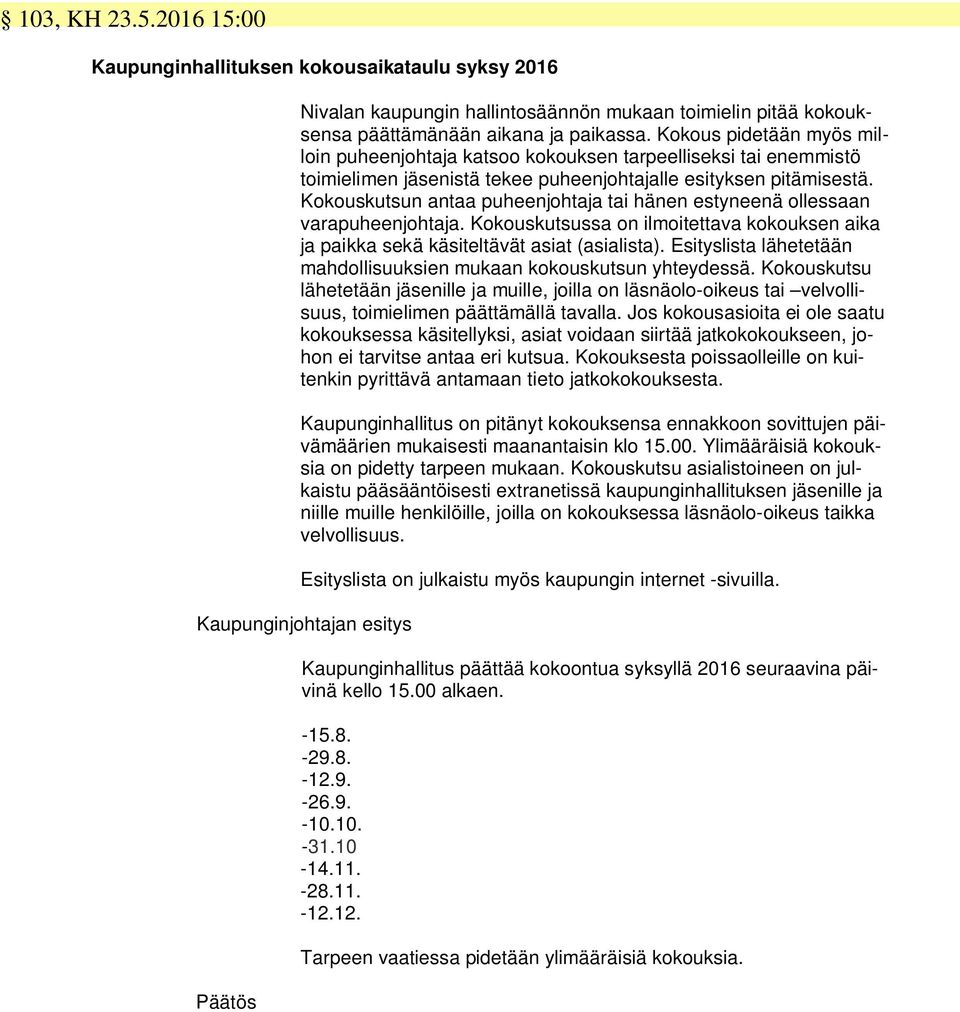 § 103, KH 23.5.2016 15:00

Kaupunginhallituksen kokousaikataulu syksy 2016

Nivalan kaupungin hallintosäännön mukaan toimielin pitää kokouksensa päättämänään aikana ja paikassa. Kokous pidetään myös milloin puheenjohtaja katsoo kokouksen tarpeelliseksi tai enemmistö toimielimen jäsenistä tekee puheenjohtajalle esityksen pitämisestä. Kokouskutsun antaa puheenjohtaja tai hänen estyneenä ollessaan varapuheenjohtaja. Kokouskutsussa on ilmoitettava kokouksen aika ja paikka sekä käsiteltävät asiat (asialista). Esityslista lähetetään mahdollisuuksien mukaan kokouskutsun yhteydessä. Kokouskutsu lähetetään jäsenille ja muille, joilla on läsnäolo-oikeus tai –velvollisuus, toimielimen päättämällä tavalla. Jos kokousasioita ei ole saatu kokouksessa käsitellyksi, asiat voidaan siirtää jatkokokoukseen, johon ei tarvitse antaa eri kutsua. Kokouksesta poissaolleille on kuitenkin pyrittävä antamaan tieto jatkokokouksesta.

Kaupunginhallitus on pitänyt kokouksensa ennakkoon sovittujen päivämäärien mukaisesti maanantaisin klo 15.00. Ylimääräisiä kokouksia on pidetty tarpeen mukaan. Kokouskutsu asialistoineen on julkaistu pääsääntöisesti extranetissä kaupunginhallituksen jäsenille ja niille muille henkilöille, joilla on kokouksessa läsnäolo-oikeus taikka velvollisuus.

Esityslista on julkaistu myös kaupungin internet -sivuilla.

Kaupunginjohtajan esitys

Kaupunginhallitus päättää kokoontua syksyllä 2016 seuraavina päivinä kello 15.00 alkaen.

-15.8.
-29.8.
-12.9.
-26.9.
-10.10.
-31.10
-14.11.
-28.11.
-12.12.

Tarpeen vaatiessa pidetään ylimääräisiä kokouksia.

Päätös